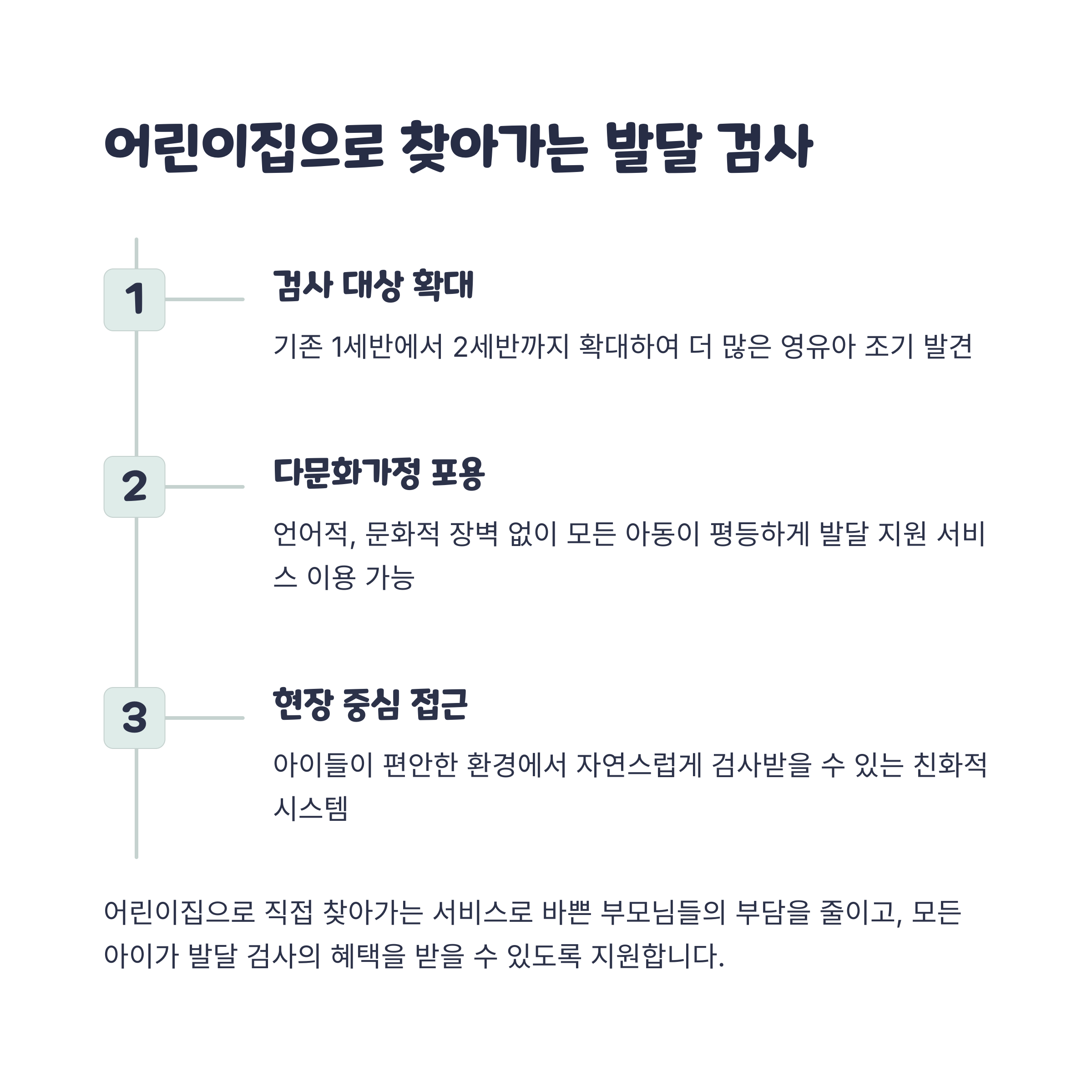 어린이집으로 찾아가는 발달 검사

1

검사 대상 확대

기존 1세반에서 2세반까지 확대하여 더 많은 영유아 조기 발견

2

다문화가정 포용

언어적, 문화적 장벽 없이 모든 아동이 평등하게 발달 지원 서비스 이용 가능

3

현장 중심 접근

아이들이 편안한 환경에서 자연스럽게 검사받을 수 있는 친화적 시스템

어린이집으로 직접 찾아가는 서비스로 바쁜 부모님들의 부담을 줄이고, 모든 아이가 발달 검사의 혜택을 받을 수 있도록 지원합니다.